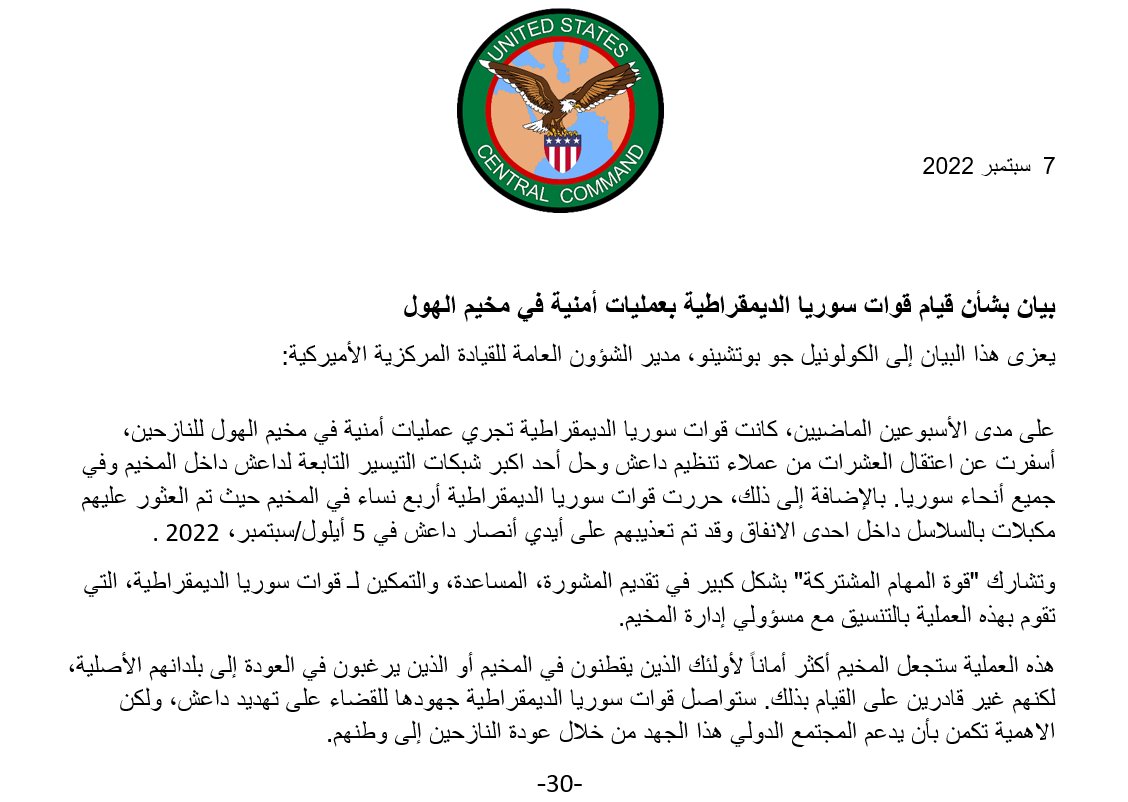 UNITED STATES
CENTRAL COMMAND

7 سبتمبر 2022

بيان بشأن قيام قوات سوريا الديمقراطية بعمليات أمنية في مخيم الهول

يعزى هذا البيان إلى الكولونيل جو بوتشينو، مدير الشؤون العامة للقيادة المركزية الأميركية:

على مدى الأسبوعين الماضيين، كانت قوات سوريا الديمقراطية تجري عمليات أمنية في مخيم الهول للنازحين، أسفرت عن اعتقال العشرات من عملاء تنظيم داعش وحل أحد اكبر شبكات التيسير التابعة لداعش داخل المخيم وفي جميع أنحاء سوريا. بالإضافة إلى ذلك، حررت قوات سوريا الديمقراطية أربع نساء في المخيم حيث تم العثور عليهم مكبلات بالسلاسل داخل احدى الانفاق وقد تم تعذيبهم على أيدي أنصار داعش في 5 أيلول/سبتمبر، 2022 .

وتشارك "قوة المهام المشتركة" بشكل كبير في تقديم المشورة، المساعدة، والتمكين لـ قوات سوريا الديمقراطية، التي تقوم بهذه العملية بالتنسيق مع مسؤولي إدارة المخيم.

هذه العملية ستجعل المخيم أكثر أماناً لأولئك الذين يقطنون في المخيم أو الذين يرغبون في العودة إلى بلدانهم الأصلية، لكنهم غير قادرين على القيام بذلك. ستواصل قوات سوريا الديمقراطية جهودها للقضاء على تهديد داعش، ولكن الاهمية تكمن بأن يدعم المجتمع الدولي هذا الجهد من خلال عودة النازحين إلى وطنهم.

-30-